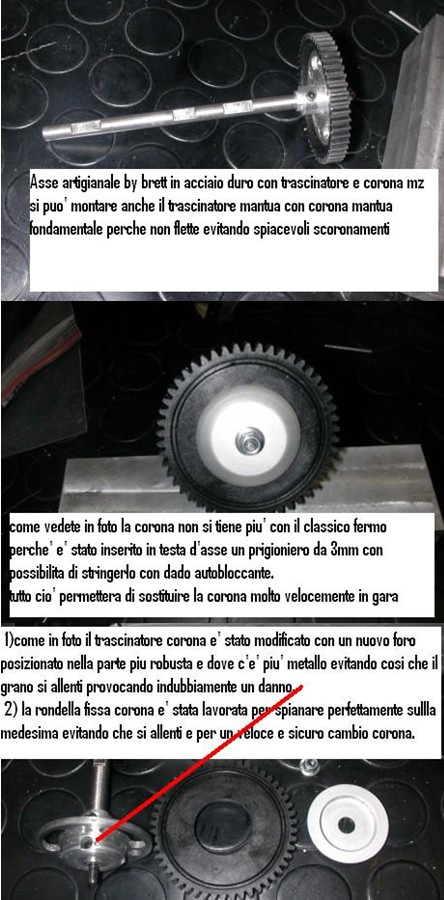 Asse artigianale by brett in acciaio duro con trascinatore e corona mz si puo' montare anche il trascinatore mantua con corona mantua fondamentale perche non flette evitando spiacevoli scoronamenti

come vedete in foto la corona non si tiene piu' con il classico fermo perche' e' stato inserito in testa d'asse un prigioniero da 3mm con possibilita di stringerlo con dado autobloccante.
tutto cio' permettera di sostituire la corona molto velocemente in gara

1)come in foto il trascinatore corona e' stato modificato con un nuovo foro posizionato nella parte piu robusta e dove c'e' piu' metallo evitando cosi che il grano si allenti provocando indubbiamente un danno.
2) la rondella fissa corona e' stata lavorata per spianare perfettamente sullla medesima evitando che si allenti e per un veloce e sicuro cambio corona.